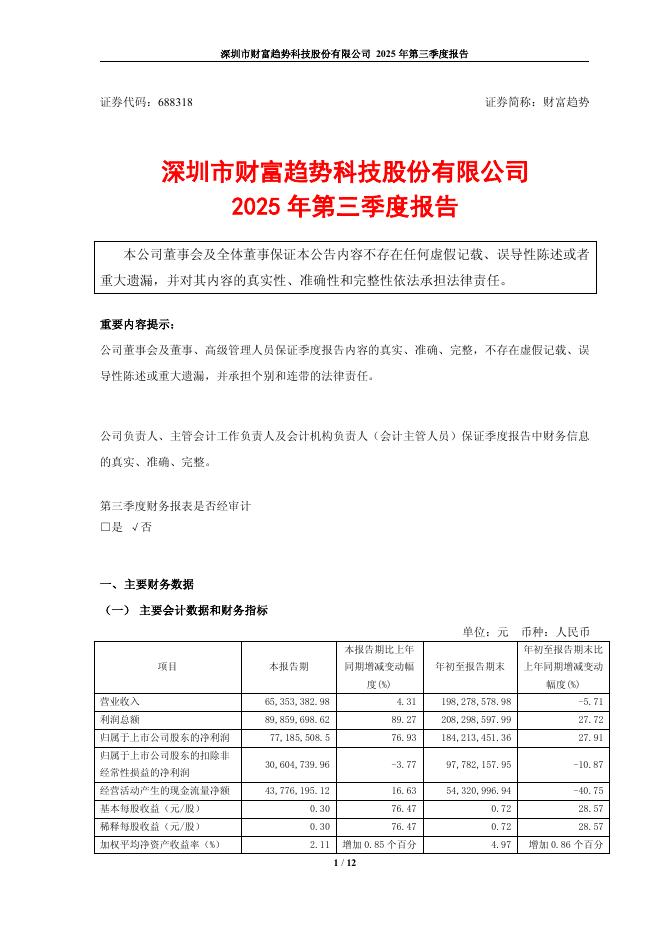 深圳市财富趋势科技股份有限公司 2025 年第三季度报告

证券代码：688318 证券简称：财富趋势

深圳市财富趋势科技股份有限公司
2025 年第三季度报告

本公司董事会及全体董事保证本公告内容不存在任何虚假记载、误导性陈述或者重大遗漏，并对其内容的真实性、准确性和完整性依法承担法律责任。

重要内容提示：
公司董事会及董事、高级管理人员保证季度报告内容的真实、准确、完整，不存在虚假记载、误导性陈述或重大遗漏，并承担个别和连带的法律责任。

公司负责人、主管会计工作负责人及会计机构负责人（会计主管人员）保证季度报告中财务信息的真实、准确、完整。

第三季度财务报表是否经审计
□是 √否

一、主要财务数据
（一） 主要会计数据和财务指标
单位：元 币种：人民币

| 项目 | 本报告期 | 本报告期比上年同期增减变动幅度(%) | 年初至报告期末 | 年初至报告期末比上年同期增减变动幅度(%) |
|---|---|---|---|---|
| 营业收入 | 65,353,382.98 | 4.31 | 198,278,578.98 | -5.71 |
| 利润总额 | 89,859,698.62 | 89.27 | 208,298,597.99 | 27.72 |
| 归属于上市公司股东的净利润 | 77,185,508.5 | 76.93 | 184,213,451.36 | 27.91 |
| 归属于上市公司股东的扣除非经常性损益的净利润 | 30,604,739.96 | -3.77 | 97,782,157.95 | -10.87 |
| 经营活动产生的现金流量净额 | 43,776,195.12 | 16.63 | 54,320,996.94 | -40.75 |
| 基本每股收益（元/股） | 0.30 | 76.47 | 0.72 | 28.57 |
| 稀释每股收益（元/股） | 0.30 | 76.47 | 0.72 | 28.57 |
| 加权平均净资产收益率（%） | 2.11 | 增加 0.85 个百分 | 4.97 | 增加 0.86 个百分 |

1 / 12